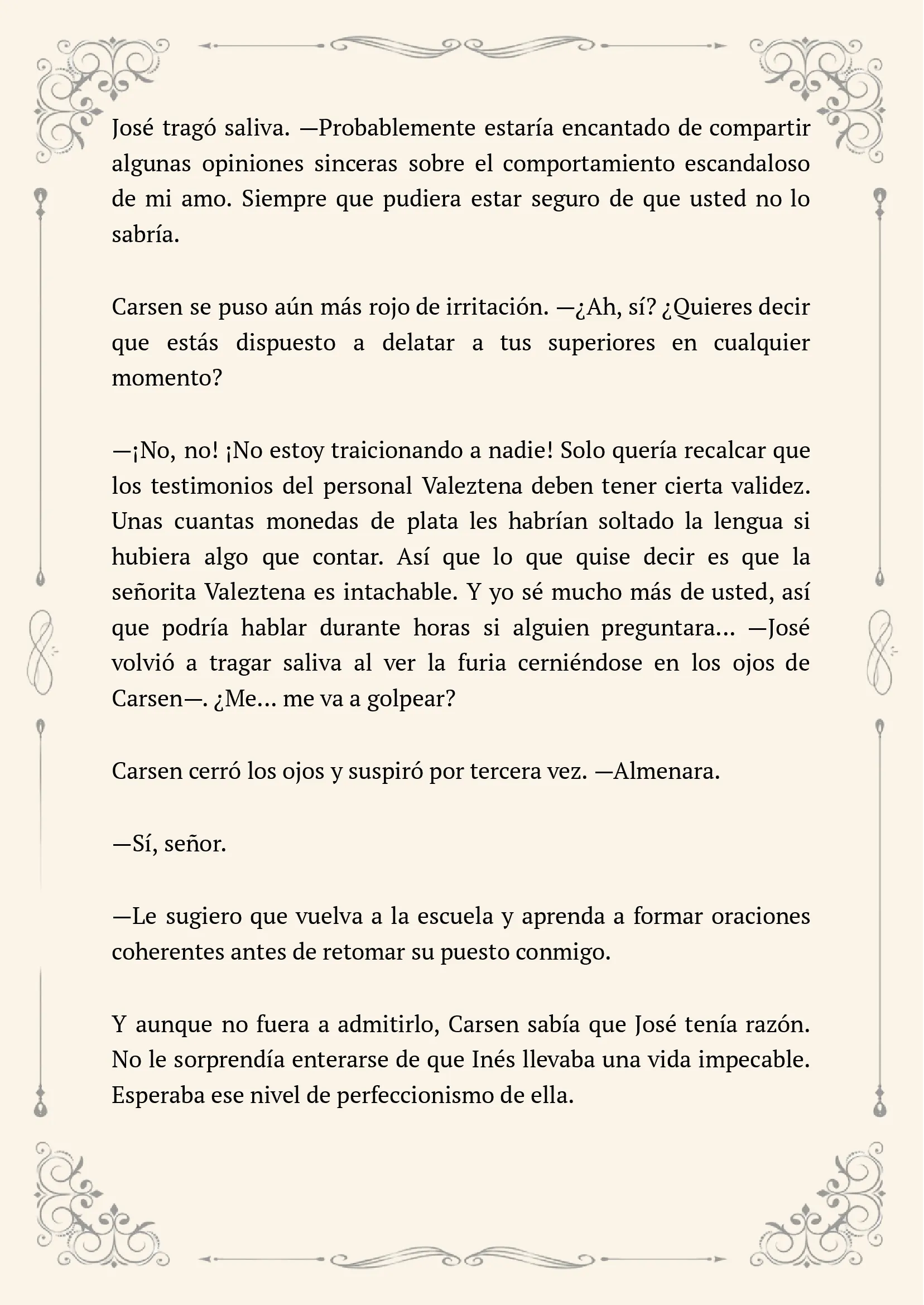 José tragó saliva. —Probablemente estaría encantado de compartir algunas opiniones sinceras sobre el comportamiento escandaloso de mi amo. Siempre que pudiera estar seguro de que usted no lo sabría.

Carsen se puso aún más rojo de irritación. —¿Ah, sí? ¿Quieres decir que estás dispuesto a delatar a tus superiores en cualquier momento?

—¡No, no! ¡No estoy traicionando a nadie! Solo quería recalcar que los testimonios del personal Valeztena deben tener cierta validez. Unas cuantas monedas de plata les habrían soltado la lengua si hubiera algo que contar. Así que lo que quise decir es que la señorita Valeztena es intachable. Y yo sé mucho más de usted, así que podría hablar durante horas si alguien preguntara… —José volvió a tragar saliva al ver la furia cerniéndose en los ojos de Carsen—. ¿Me… me va a golpear?

Carsen cerró los ojos y suspiró por tercera vez. —Almenara.

—Sí, señor.

—Le sugiero que vuelva a la escuela y aprenda a formar oraciones coherentes antes de retomar su puesto conmigo.

Y aunque no fuera a admitirlo, Carsen sabía que José tenía razón. No le sorprendía enterarse de que Inés llevaba una vida impecable. Esperaba ese nivel de perfeccionismo de ella.